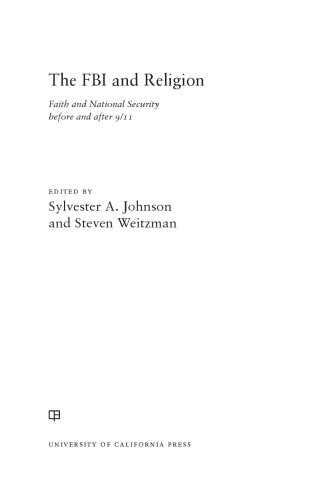 The FBI and Religion

Faith and National Security before and after 9/11

EDITED BY
Sylvester A. Johnson
and Steven Weitzman

UNIVERSITY OF CALIFORNIA PRESS